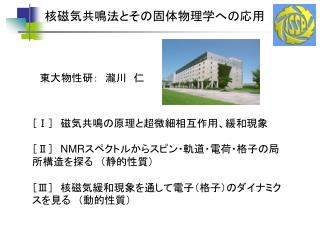 核磁気共鳴法とその固体物理学への応用

ISSP

東大物性研: 瀧川 仁

[Ⅰ] 磁気共鳴の原理と超微細相互作用、緩和現象

[Ⅱ] NMRスペクトルからスピン・軌道・電荷・格子の局所構造を探る (静的性質)

[Ⅲ] 核磁気緩和現象を通して電子(格子)のダイナミクスを見る (動的性質)